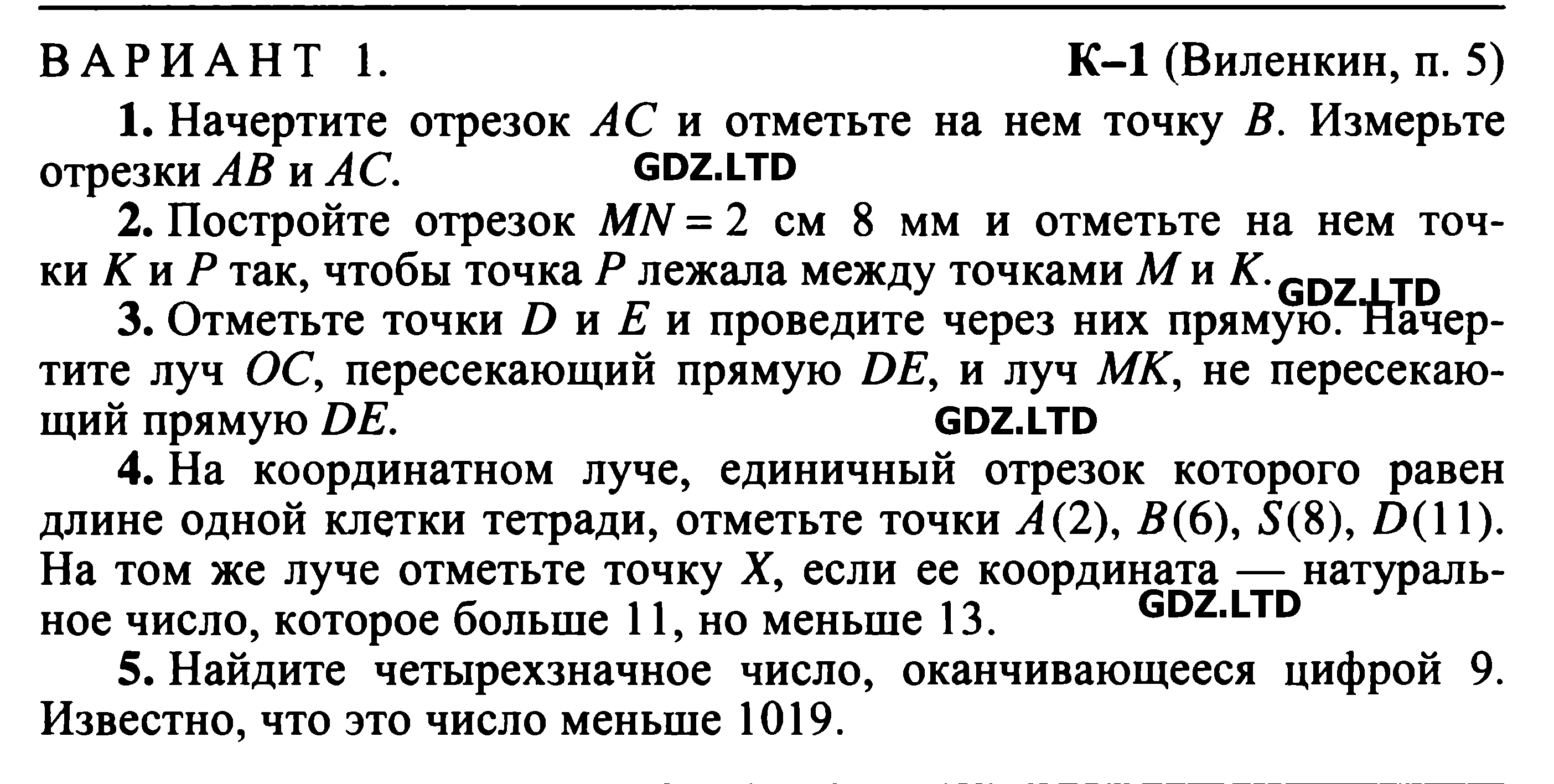 ВАРИАНТ 1. К–1 (Виленкин, п. 5)

1. Начертите отрезок $AC$ и отметьте на нем точку $B$. Измерьте отрезки $AB$ и $AC$. GDZ.LTD

2. Постройте отрезок $MN = 2$ см 8 мм и отметьте на нем точки $K$ и $P$ так, чтобы точка $P$ лежала между точками $M$ и $K$. GDZ.LTD

3. Отметьте точки $D$ и $E$ и проведите через них прямую. Начертите луч $OC$, пересекающий прямую $DE$, и луч $MK$, не пересекающий прямую $DE$. GDZ.LTD

4. На координатном луче, единичный отрезок которого равен длине одной клетки тетради, отметьте точки $A(2)$, $B(6)$, $S(8)$, $D(11)$. На том же луче отметьте точку $X$, если ее координата — натуральное число, которое больше 11, но меньше 13. GDZ.LTD

5. Найдите четырехзначное число, оканчивающееся цифрой 9. Известно, что это число меньше 1019.